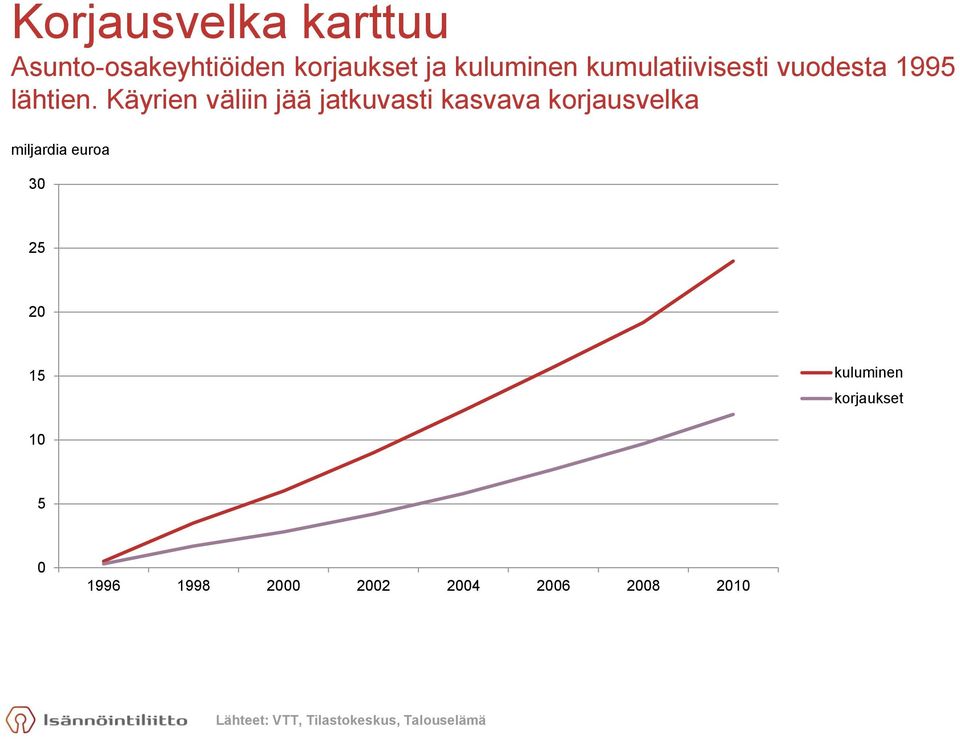 Korjausvelka karttuu

Asunto-osakeyhtiöiden korjaukset ja kuluminen kumulatiivisesti vuodesta 1995 lähtien. Käyrien väliin jää jatkuvasti kasvava korjausvelka

miljardia euroa

30
25
20
15
10
5
0

1996 1998 2000 2002 2004 2006 2008 2010

kuluminen
korjaukset

Isännöintiliitto

Lähteet: VTT, Tilastokeskus, Talouselämä